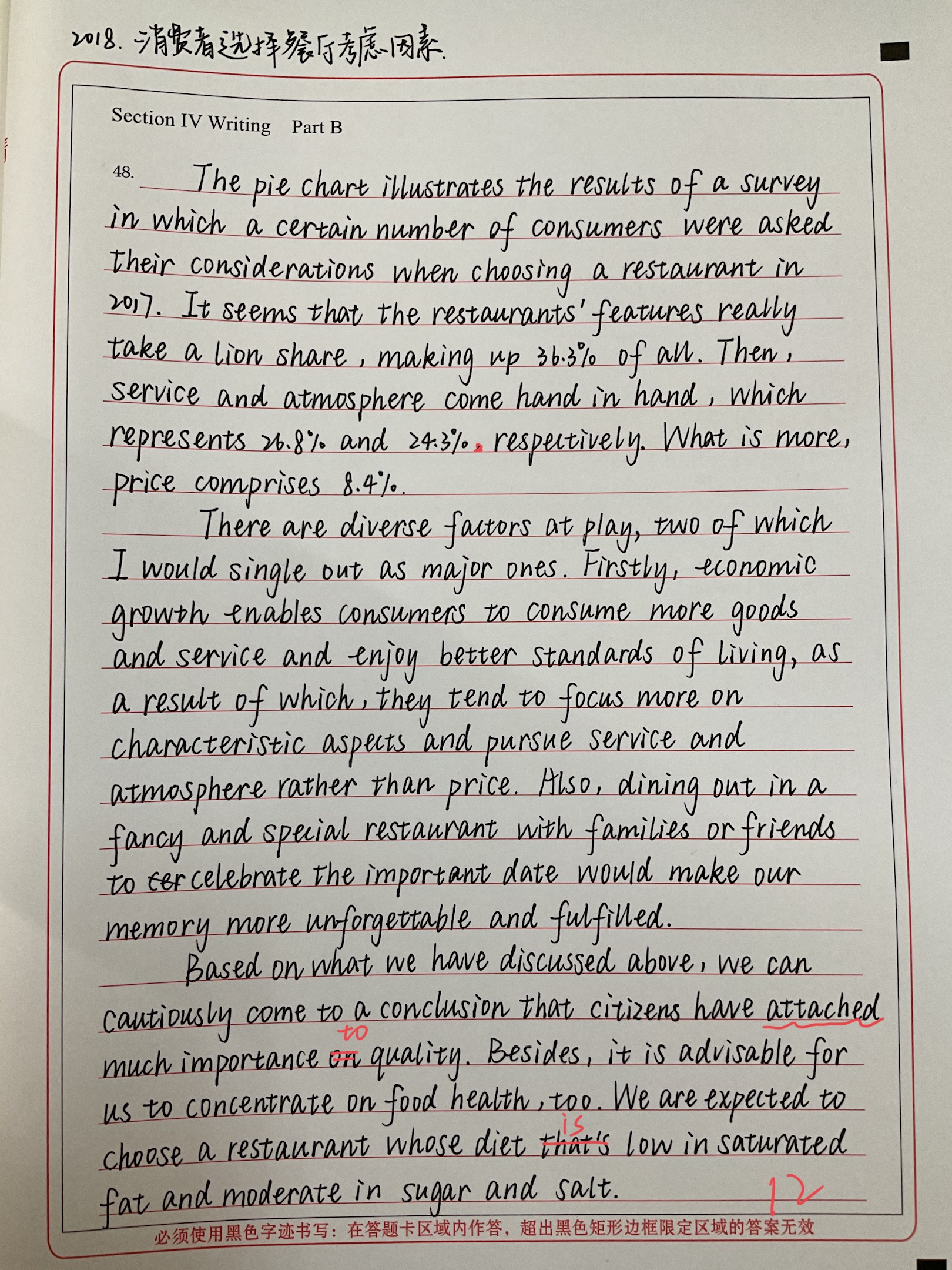 2018. 消费者选择餐厅考虑因素.

Section IV Writing Part B

48. The pie chart illustrates the results of a survey in which a certain number of consumers were asked their considerations when choosing a restaurant in 2017. It seems that the restaurants' features really take a lion share, making up 36.3% of all. Then, service and atmosphere come hand in hand, which represents 26.8% and 24.3%, respectively. What is more, price comprises 8.4%.

There are diverse factors at play, two of which I would single out as major ones. Firstly, economic growth enables consumers to consume more goods and service and enjoy better standards of living, as a result of which, they tend to focus more on characteristic aspects and pursue service and atmosphere rather than price. Also, dining out in a fancy and special restaurant with families or friends to cer celebrate the important date would make our memory more unforgettable and fulfilled.

Based on what we have discussed above, we can cautiously come to a conclusion that citizens have attached much importance on to quality. Besides, it is advisable for us to concentrate on food health, too. We are expected to choose a restaurant whose diet that's is low in saturated fat and moderate in sugar and salt.

12

必须使用黑色字迹书写：在答题卡区域内作答，超出黑色矩形边框限定区域的答案无效